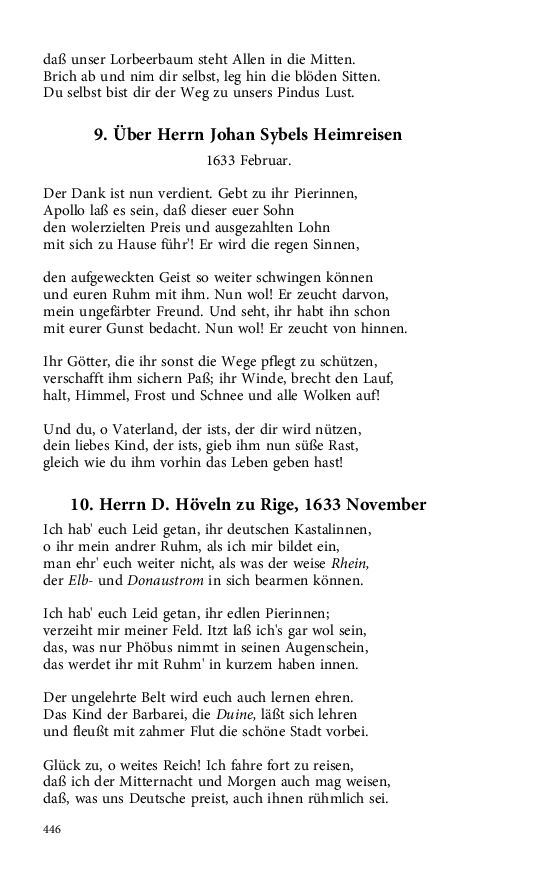 daß unser Lorbeerbaum steht Allen in die Mitten.
Brich ab und nim dir selbst, leg hin die blöden Sitten.
Du selbst bist dir der Weg zu unsers Pindus Lust.

9. Über Herrn Johan Sybels Heimreisen

1633 Februar.

Der Dank ist nun verdient. Gebt zu ihr Pierinnen,
Apollo laß es sein, daß dieser euer Sohn
den wolerzielten Preis und ausgezahlten Lohn
mit sich zu Hause führ'! Er wird die regen Sinnen,

den aufgeweckten Geist so weiter schwingen können
und euren Ruhm mit ihm. Nun wol! Er zeucht darvon,
mein ungefärbter Freund. Und seht, ihr habt ihn schon
mit eurer Gunst bedacht. Nun wol! Er zeucht von hinnen.

Ihr Götter, die ihr sonst die Wege pflegt zu schützen,
verschafft ihm sichern Paß; ihr Winde, brecht den Lauf,
halt, Himmel, Frost und Schnee und alle Wolken auf!

Und du, o Vaterland, der ists, der dir wird nützen,
dein liebes Kind, der ists, gieb ihm nun süße Rast,
gleich wie du ihm vorhin das Leben geben hast!

10. Herrn D. Höveln zu Rige, 1633 November

Ich hab' euch Leid getan, ihr deutschen Kastalinnen,
o ihr mein andrer Ruhm, als ich mir bildet ein,
man ehr' euch weiter nicht, als was der weise Rhein,
der Elb- und Donaustrom in sich bearmen können.

Ich hab' euch Leid getan, ihr edlen Pierinnen;
verzeiht mir meiner Feld. Itzt laß ich's gar wol sein,
das, was nur Phöbus nimmt in seinen Augenschein,
das werdet ihr mit Ruhm' in kurzem haben innen.

Der ungelehrte Belt wird euch auch lernen ehren.
Das Kind der Barbarei, die Duine, läßt sich lehren
und fleußt mit zahmer Flut die schöne Stadt vorbei.

Glück zu, o weites Reich! Ich fahre fort zu reisen,
daß ich der Mitternacht und Morgen auch mag weisen,
daß, was uns Deutsche preist, auch ihnen rühmlich sei.

446